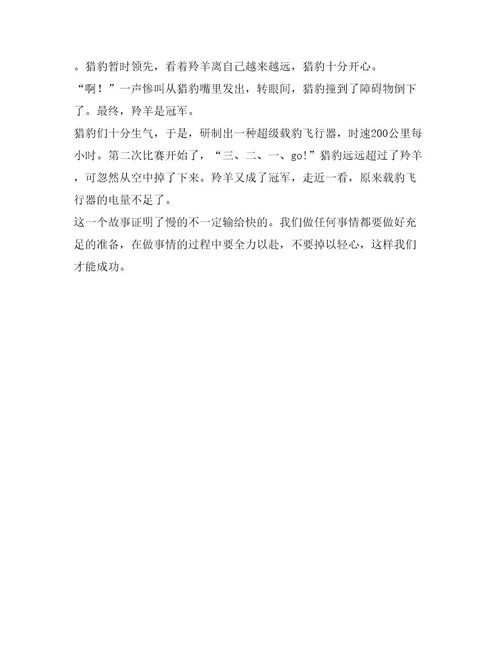 。猎豹暂时领先，看着羚羊离自己越来越远，猎豹十分开心。

“啊！”一声惨叫从猎豹嘴里发出，转眼间，猎豹撞到了障碍物倒下了。最终，羚羊是冠军。

猎豹们十分生气，于是，研制出一种超级载豹飞行器，时速200公里每小时。第二次比赛开始了，“三、二、一、go!”猎豹远远超过了羚羊，可忽然从空中掉了下来。羚羊又成了冠军，走近一看，原来载豹飞行器的电量不足了。

这一个故事证明了慢的不一定输给快的。我们做任何事情都要做好充足的准备，在做事情的过程中要全力以赴，不要掉以轻心，这样我们才能成功。